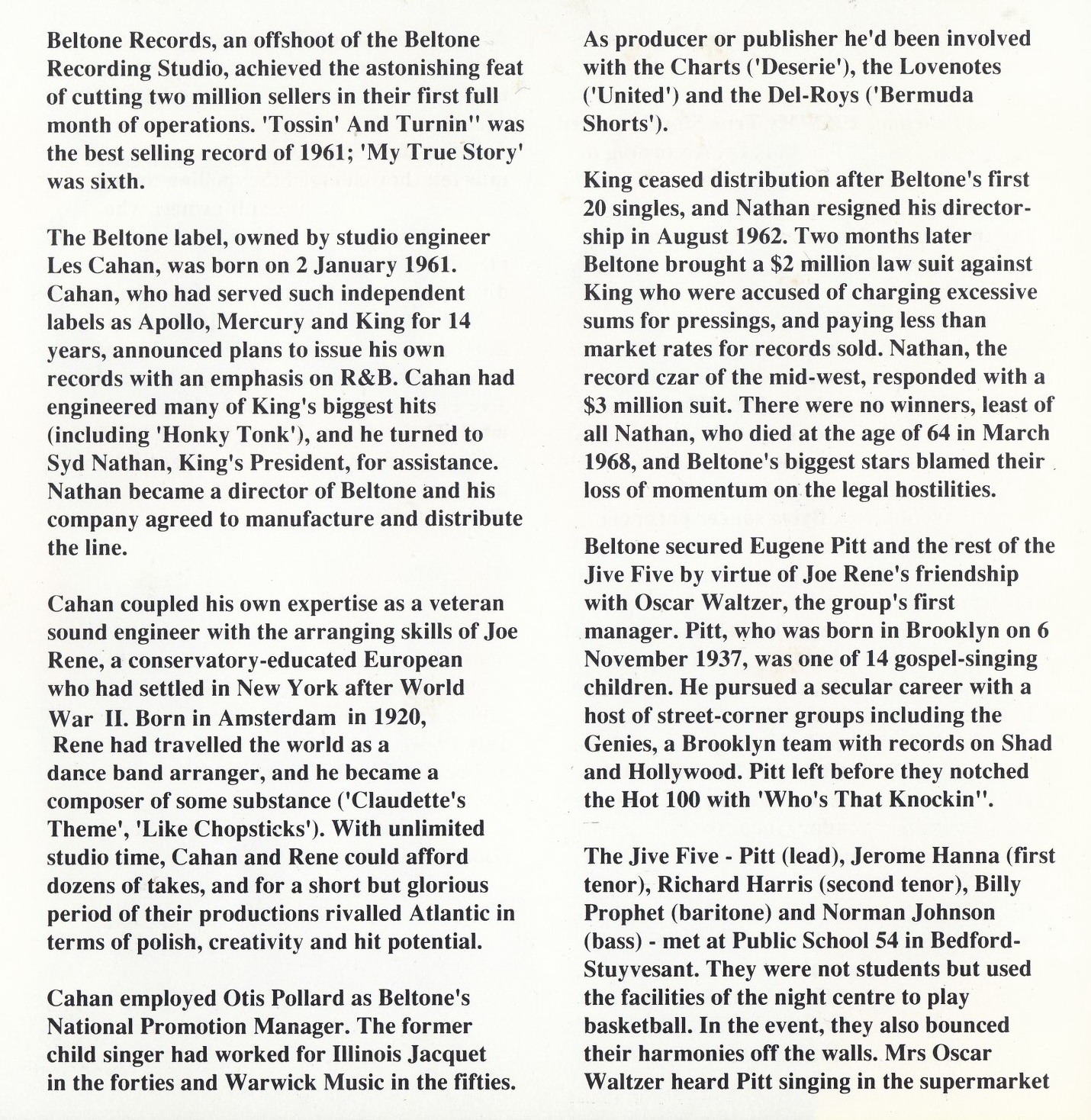 Beltone Records, an offshoot of the Beltone Recording Studio, achieved the astonishing feat of cutting two million sellers in their first full month of operations. 'Tossin' And Turnin'' was the best selling record of 1961; 'My True Story' was sixth.

The Beltone label, owned by studio engineer Les Cahan, was born on 2 January 1961. Cahan, who had served such independent labels as Apollo, Mercury and King for 14 years, announced plans to issue his own records with an emphasis on R&B. Cahan had engineered many of King's biggest hits (including 'Honky Tonk'), and he turned to Syd Nathan, King's President, for assistance. Nathan became a director of Beltone and his company agreed to manufacture and distribute the line.

Cahan coupled his own expertise as a veteran sound engineer with the arranging skills of Joe Rene, a conservatory-educated European who had settled in New York after World War II. Born in Amsterdam in 1920, Rene had travelled the world as a dance band arranger, and he became a composer of some substance ('Claudette's Theme', 'Like Chopsticks'). With unlimited studio time, Cahan and Rene could afford dozens of takes, and for a short but glorious period of their productions rivalled Atlantic in terms of polish, creativity and hit potential.

Cahan employed Otis Pollard as Beltone's National Promotion Manager. The former child singer had worked for Illinois Jacquet in the forties and Warwick Music in the fifties.

As producer or publisher he'd been involved with the Charts ('Deserie'), the Lovenotes ('United') and the Del-Roys ('Bermuda Shorts').

King ceased distribution after Beltone's first 20 singles, and Nathan resigned his directorship in August 1962. Two months later Beltone brought a $2 million law suit against King who were accused of charging excessive sums for pressings, and paying less than market rates for records sold. Nathan, the record czar of the mid-west, responded with a $3 million suit. There were no winners, least of all Nathan, who died at the age of 64 in March 1968, and Beltone's biggest stars blamed their loss of momentum on the legal hostilities.

Beltone secured Eugene Pitt and the rest of the Jive Five by virtue of Joe Rene's friendship with Oscar Waltzer, the group's first manager. Pitt, who was born in Brooklyn on 6 November 1937, was one of 14 gospel-singing children. He pursued a secular career with a host of street-corner groups including the Genies, a Brooklyn team with records on Shad and Hollywood. Pitt left before they notched the Hot 100 with 'Who's That Knockin''.

The Jive Five - Pitt (lead), Jerome Hanna (first tenor), Richard Harris (second tenor), Billy Prophet (baritone) and Norman Johnson (bass) - met at Public School 54 in Bedford-Stuyvesant. They were not students but used the facilities of the night centre to play basketball. In the event, they also bounced their harmonies off the walls. Mrs Oscar Waltzer heard Pitt singing in the supermarket